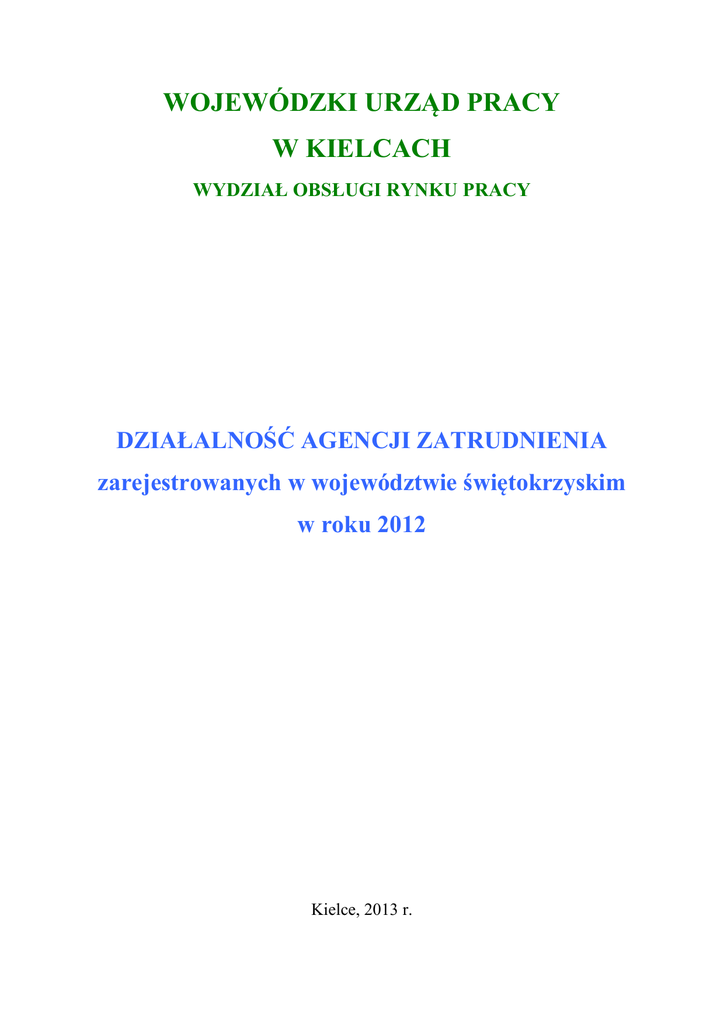 WOJEWÓDZKI URZĄD PRACY
W KIELCACH
WYDZIAŁ OBSŁUGI RYNKU PRACY

DZIAŁALNOŚĆ AGENCJI ZATRUDNIENIA
zarejestrowanych w województwie świętokrzyskim
w roku 2012

Kielce, 2013 r.